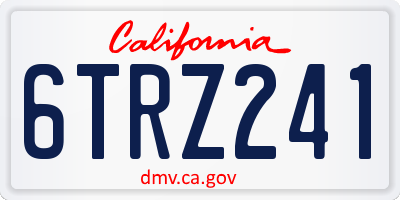 California

6TRZ241

dmv.ca.gov